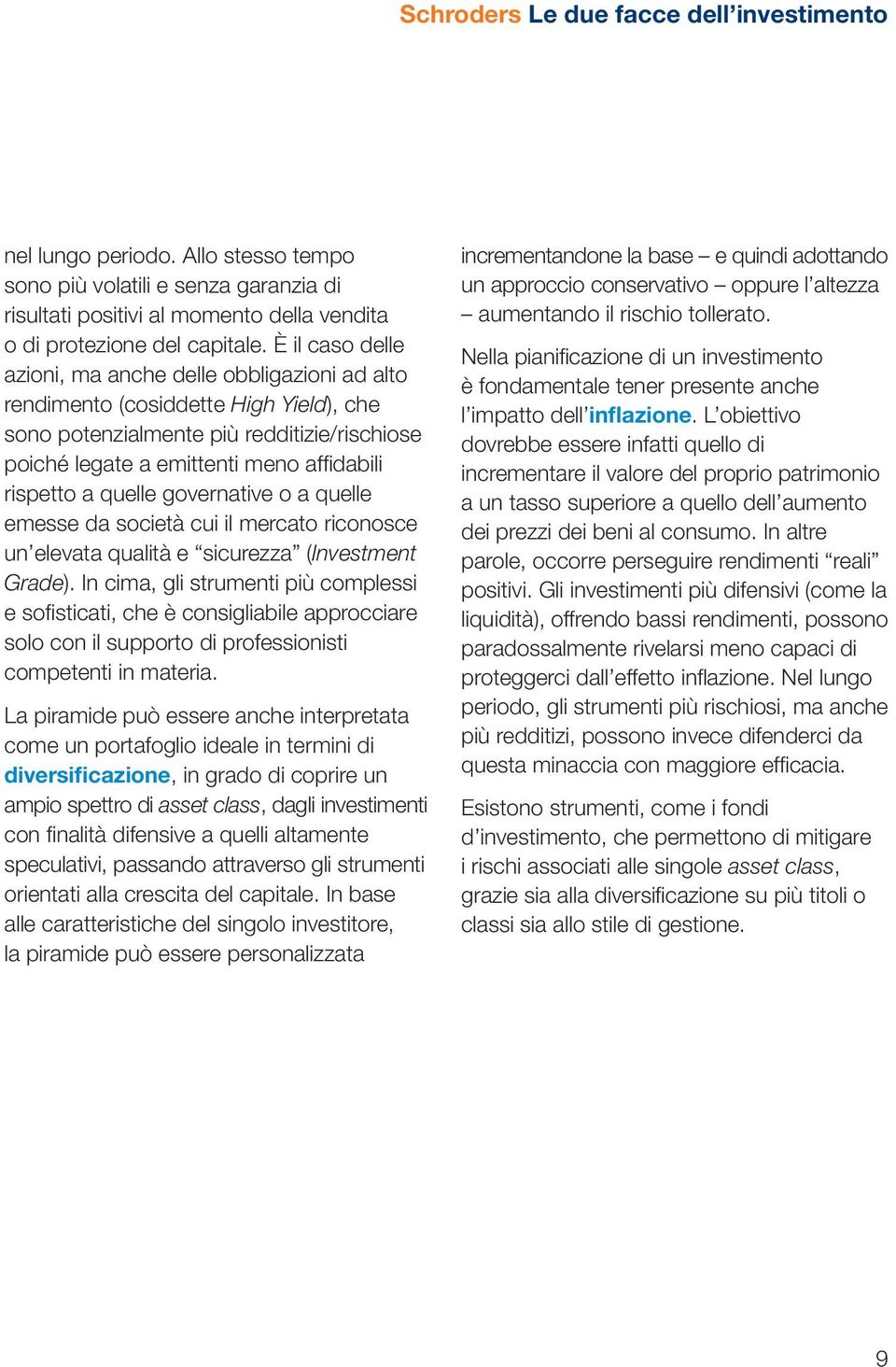 Schroders Le due facce dell’investimento

nel lungo periodo. Allo stesso tempo sono più volatili e senza garanzia di risultati positivi al momento della vendita o di protezione del capitale. È il caso delle azioni, ma anche delle obbligazioni ad alto rendimento (cosiddette High Yield), che sono potenzialmente più redditizie/rischiose poiché legate a emittenti meno affidabili rispetto a quelle governative o a quelle emesse da società cui il mercato riconosce un’elevata qualità e “sicurezza” (Investment Grade). In cima, gli strumenti più complessi e sofisticati, che è consigliabile approcciare solo con il supporto di professionisti competenti in materia.

La piramide può essere anche interpretata come un portafoglio ideale in termini di diversificazione, in grado di coprire un ampio spettro di asset class, dagli investimenti con finalità difensive a quelli altamente speculativi, passando attraverso gli strumenti orientati alla crescita del capitale. In base alle caratteristiche del singolo investitore, la piramide può essere personalizzata incrementandone la base – e quindi adottando un approccio conservativo – oppure l’altezza – aumentando il rischio tollerato.

Nella pianificazione di un investimento è fondamentale tener presente anche l’impatto dell’inflazione. L’obiettivo dovrebbe essere infatti quello di incrementare il valore del proprio patrimonio a un tasso superiore a quello dell’aumento dei prezzi dei beni al consumo. In altre parole, occorre perseguire rendimenti “reali” positivi. Gli investimenti più difensivi (come la liquidità), offrendo bassi rendimenti, possono paradossalmente rivelarsi meno capaci di proteggerci dall’effetto inflazione. Nel lungo periodo, gli strumenti più rischiosi, ma anche più redditizi, possono invece difenderci da questa minaccia con maggiore efficacia.

Esistono strumenti, come i fondi d’investimento, che permettono di mitigare i rischi associati alle singole asset class, grazie sia alla diversificazione su più titoli o classi sia allo stile di gestione.

9